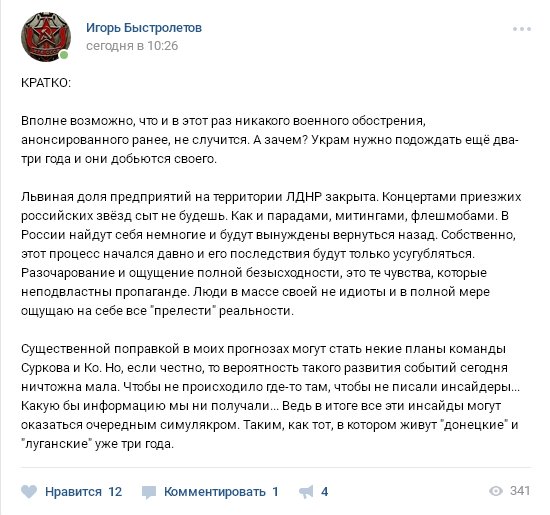 Игорь Быстролетов
сегодня в 10:26

КРАТКО:

Вполне возможно, что и в этот раз никакого военного обострения, анонсированного ранее, не случится. А зачем? Украм нужно подождать ещё два-три года и они добьются своего.

Львиная доля предприятий на территории ЛДНР закрыта. Концертами приезжих российских звёзд сыт не будешь. Как и парадами, митингами, флешмобами. В России найдут себя немногие и будут вынуждены вернуться назад. Собственно, этот процесс начался давно и его последствия будут только усугубляться. Разочарование и ощущение полной безысходности, это те чувства, которые неподвластны пропаганде. Люди в массе своей не идиоты и в полной мере ощущаю на себе все "прелести" реальности.

Существенной поправкой в моих прогнозах могут стать некие планы команды Суркова и Ко. Но, если честно, то вероятность такого развития событий сегодня ничтожна мала. Чтобы не происходило где-то там, чтобы не писали инсайдеры... Какую бы информацию мы ни получали... Ведь в итоге все эти инсайды могут оказаться очередным симулякром. Таким, как тот, в котором живут "донецкие" и "луганские" уже три года.

Нравится 12 Комментировать 1 4 341